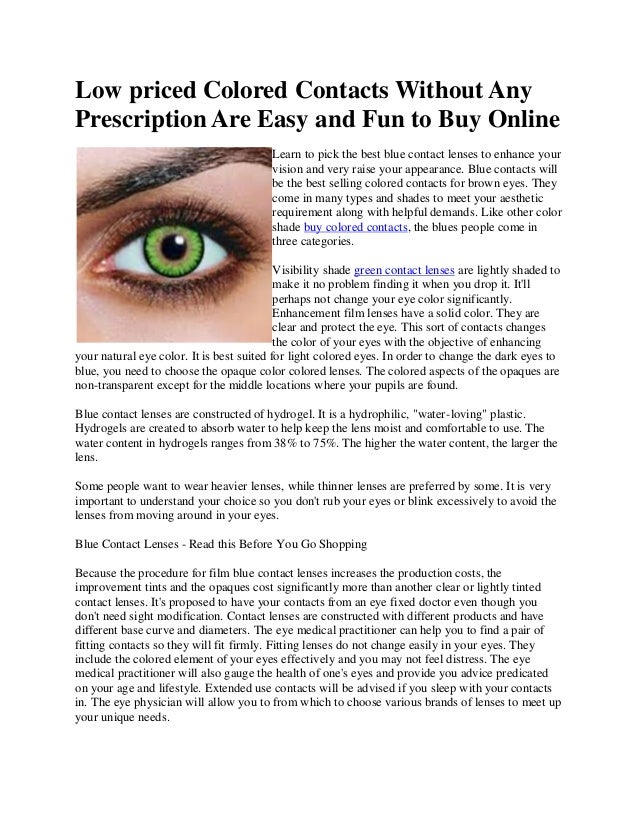 Low priced Colored Contacts Without Any Prescription Are Easy and Fun to Buy Online

Learn to pick the best blue contact lenses to enhance your vision and very raise your appearance. Blue contacts will be the best selling colored contacts for brown eyes. They come in many types and shades to meet your aesthetic requirement along with helpful demands. Like other color shade buy colored contacts, the blues people come in three categories.

Visibility shade green contact lenses are lightly shaded to make it no problem finding it when you drop it. It'll perhaps not change your eye color significantly. Enhancement film lenses have a solid color. They are clear and protect the eye. This sort of contacts changes the color of your eyes with the objective of enhancing your natural eye color. It is best suited for light colored eyes. In order to change the dark eyes to blue, you need to choose the opaque color colored lenses. The colored aspects of the opaques are non-transparent except for the middle locations where your pupils are found.

Blue contact lenses are constructed of hydrogel. It is a hydrophilic, "water-loving" plastic. Hydrogels are created to absorb water to help keep the lens moist and comfortable to use. The water content in hydrogels ranges from 38% to 75%. The higher the water content, the larger the lens.

Some people want to wear heavier lenses, while thinner lenses are preferred by some. It is very important to understand your choice so you don't rub your eyes or blink excessively to avoid the lenses from moving around in your eyes.

Blue Contact Lenses - Read this Before You Go Shopping

Because the procedure for film blue contact lenses increases the production costs, the improvement tints and the opaques cost significantly more than another clear or lightly tinted contact lenses. It's proposed to have your contacts from an eye fixed doctor even though you don't need sight modification. Contact lenses are constructed with different products and have different base curve and diameters. The eye medical practitioner can help you to find a pair of fitting contacts so they will fit firmly. Fitting lenses do not change easily in your eyes. They include the colored element of your eyes effectively and you may not feel distress. The eye medical practitioner will also gauge the health of one's eyes and provide you advice predicated on your age and lifestyle. Extended use contacts will be advised if you sleep with your contacts in. The eye physician will allow you to from which to choose various brands of lenses to meet up your unique needs.